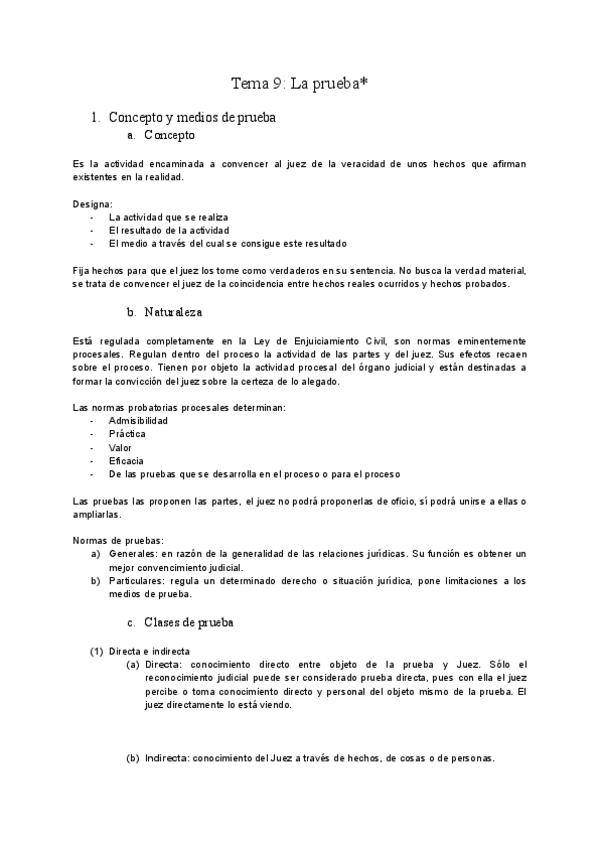 Tema 9: La prueba*

1. Concepto y medios de prueba
a. Concepto

Es la actividad encaminada a convencer al juez de la veracidad de unos hechos que afirman existentes en la realidad.

Designa:
- La actividad que se realiza
- El resultado de la actividad
- El medio a través del cual se consigue este resultado

Fija hechos para que el juez los tome como verdaderos en su sentencia. No busca la verdad material, se trata de convencer el juez de la coincidencia entre hechos reales ocurridos y hechos probados.

b. Naturaleza

Está regulada completamente en la Ley de Enjuiciamiento Civil, son normas eminentemente procesales. Regulan dentro del proceso la actividad de las partes y del juez. Sus efectos recaen sobre el proceso. Tienen por objeto la actividad procesal del órgano judicial y están destinadas a formar la convicción del juez sobre la certeza de lo alegado.

Las normas probatorias procesales determinan:
- Admisibilidad
- Práctica
- Valor
- Eficacia
- De las pruebas que se desarrolla en el proceso o para el proceso

Las pruebas las proponen las partes, el juez no podrá proponerlas de oficio, sí podrá unirse a ellas o ampliarlas.

Normas de pruebas:
a) Generales: en razón de la generalidad de las relaciones jurídicas. Su función es obtener un mejor convencimiento judicial.
b) Particulares: regula un determinado derecho o situación jurídica, pone limitaciones a los medios de prueba.

c. Clases de prueba

(1) Directa e indirecta
(a) Directa: conocimiento directo entre objeto de la prueba y Juez. Sólo el reconocimiento judicial puede ser considerado prueba directa, pues con ella el juez percibe o toma conocimiento directo y personal del objeto mismo de la prueba. El juez directamente lo está viendo.

(b) Indirecta: conocimiento del Juez a través de hechos, de cosas o de personas.